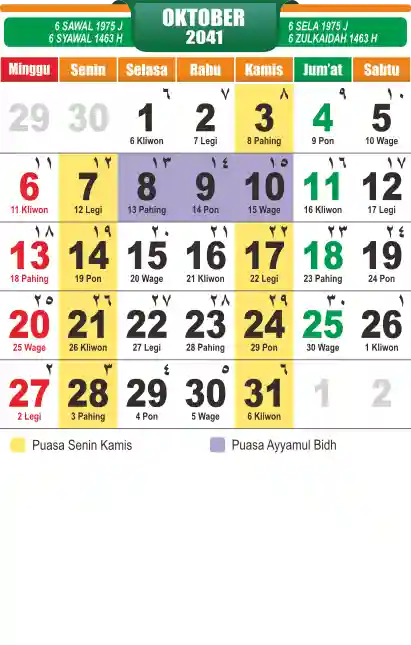 6 SAWAL 1975 J
6 SYAWAL 1463 H

OKTOBER
2041

6 SELA 1975 J
6 ZULKAIDAH 1463 H

| Minggu | Senin | Selasa | Rabu | Kamis | Jum'at | Sabtu |
|---|---|---|---|---|---|---|
| 29 | 30 | ٦ 1 6 Kliwon | ٧ 2 7 Legi | ٨ 3 8 Pahing | ٩ 4 9 Pon | ١٠ 5 10 Wage |
| ١١ 6 11 Kliwon | ١٢ 7 12 Legi | ١٣ 8 13 Pahing | ١٤ 9 14 Pon | ١٥ 10 15 Wage | ١٦ 11 16 Kliwon | ١٧ 12 17 Legi |
| ١٨ 13 18 Pahing | ١٩ 14 19 Pon | ٢٠ 15 20 Wage | ٢١ 16 21 Kliwon | ٢٢ 17 22 Legi | ٢٣ 18 23 Pahing | ٢٤ 19 24 Pon |
| ٢٥ 20 25 Wage | ٢٦ 21 26 Kliwon | ٢٧ 22 27 Legi | ٢٨ 23 28 Pahing | ٢٩ 24 29 Pon | ٣٠ 25 30 Wage | ١ 26 1 Kliwon |
| ٢ 27 2 Legi | ٣ 28 3 Pahing | ٤ 29 4 Pon | ٥ 30 5 Wage | ٦ 31 6 Kliwon | 1 | 2 |

Puasa Senin Kamis

Puasa Ayyamul Bidh